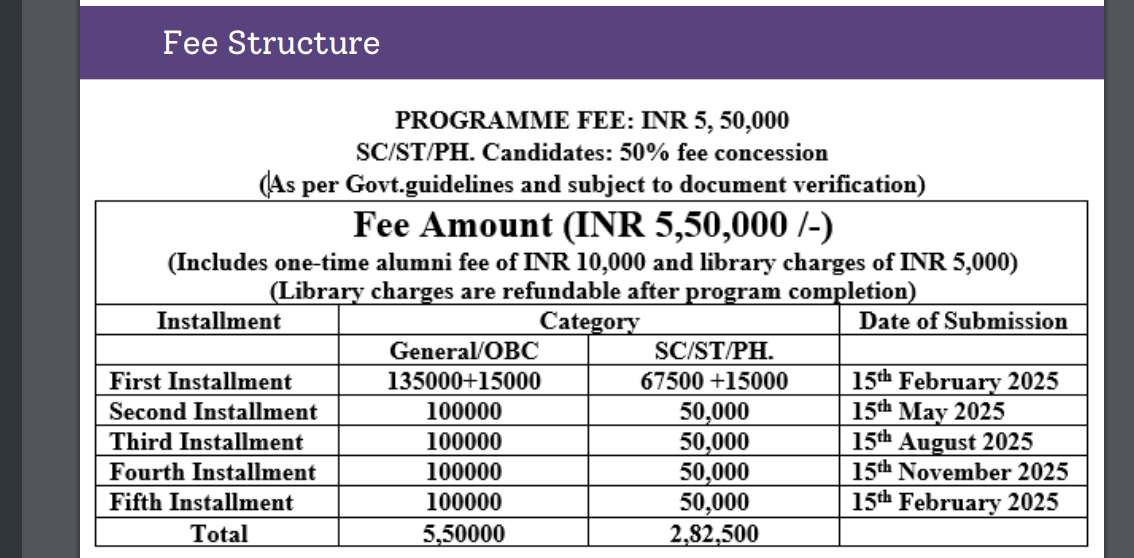 Fee Structure

PROGRAMME FEE: INR 5, 50,000
SC/ST/PH. Candidates: 50% fee concession
(As per Govt.guidelines and subject to document verification)

Fee Amount (INR 5,50,000 /-)
(Includes one-time alumni fee of INR 10,000 and library charges of INR 5,000)
(Library charges are refundable after program completion)

| Installment | Category | | Date of Submission |
|---|---|---|---|
| | General/OBC | SC/ST/PH. | |
| First Installment | 135000+15000 | 67500 +15000 | 15$^{th}$ February 2025 |
| Second Installment | 100000 | 50,000 | 15$^{th}$ May 2025 |
| Third Installment | 100000 | 50,000 | 15$^{th}$ August 2025 |
| Fourth Installment | 100000 | 50,000 | 15$^{th}$ November 2025 |
| Fifth Installment | 100000 | 50,000 | 15$^{th}$ February 2025 |
| Total | 5,50000 | 2,82,500 | |